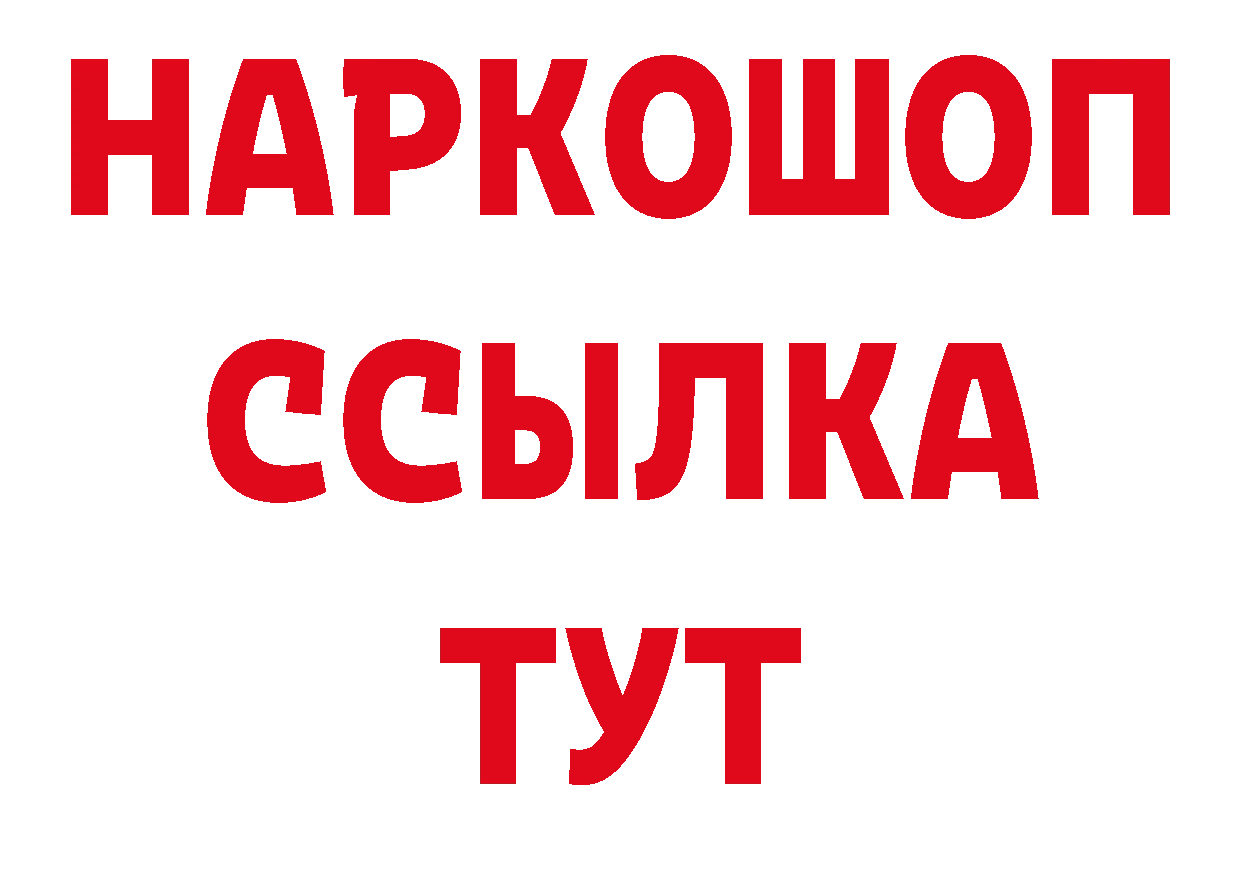 НАРКОШОП
ССЫЛКА
ТУТ